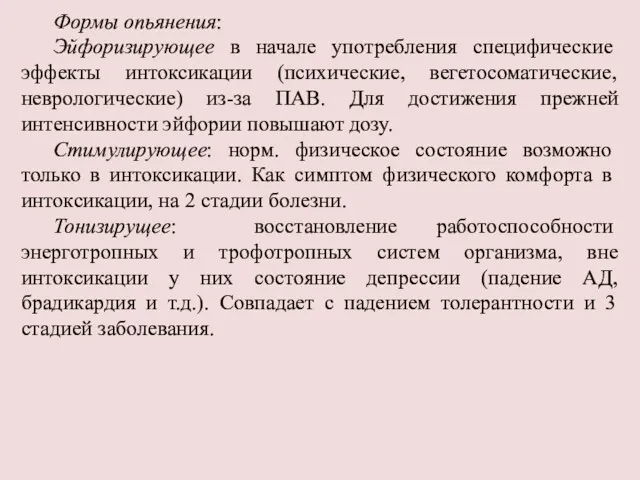 Формы опьянения:

Эйфоризирующее в начале употребления специфические эффекты интоксикации (психические, вегетосоматические, неврологические) из-за ПАВ. Для достижения прежней интенсивности эйфории повышают дозу.

Стимулирующее: норм. физическое состояние возможно только в интоксикации. Как симптом физического комфорта в интоксикации, на 2 стадии болезни.

Тонизирущее: восстановление работоспособности энерготропных и трофотропных систем организма, вне интоксикации у них состояние депрессии (падение АД, брадикардия и т.д.). Совпадает с падением толерантности и 3 стадией заболевания.